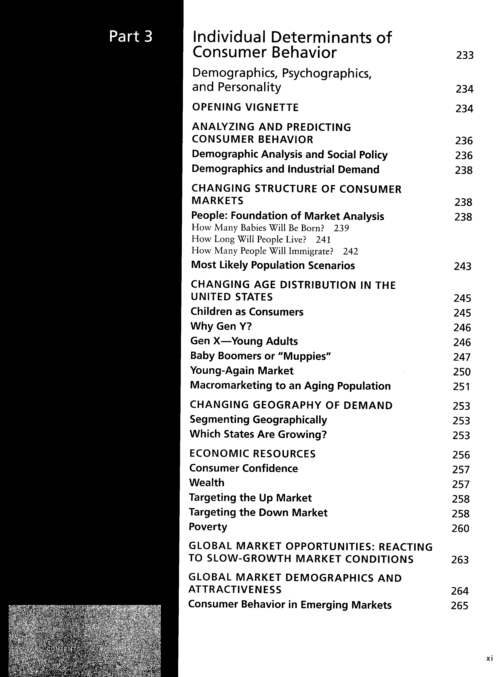 Part 3

Individual Determinants of Consumer Behavior 233

Demographics, Psychographics, and Personality 234

OPENING VIGNETTE 234

ANALYZING AND PREDICTING CONSUMER BEHAVIOR 236

Demographic Analysis and Social Policy 236

Demographics and Industrial Demand 238

CHANGING STRUCTURE OF CONSUMER MARKETS 238

People: Foundation of Market Analysis 238

How Many Babies Will Be Born? 239

How Long Will People Live? 241

How Many People Will Immigrate? 242

Most Likely Population Scenarios 243

CHANGING AGE DISTRIBUTION IN THE UNITED STATES 245

Children as Consumers 245

Why Gen Y? 246

Gen X—Young Adults 246

Baby Boomers or "Muppies" 247

Young-Again Market 250

Macromarketing to an Aging Population 251

CHANGING GEOGRAPHY OF DEMAND 253

Segmenting Geographically 253

Which States Are Growing? 253

ECONOMIC RESOURCES 256

Consumer Confidence 257

Wealth 257

Targeting the Up Market 258

Targeting the Down Market 258

Poverty 260

GLOBAL MARKET OPPORTUNITIES: REACTING TO SLOW-GROWTH MARKET CONDITIONS 263

GLOBAL MARKET DEMOGRAPHICS AND ATTRACTIVENESS 264

Consumer Behavior in Emerging Markets 265

xi